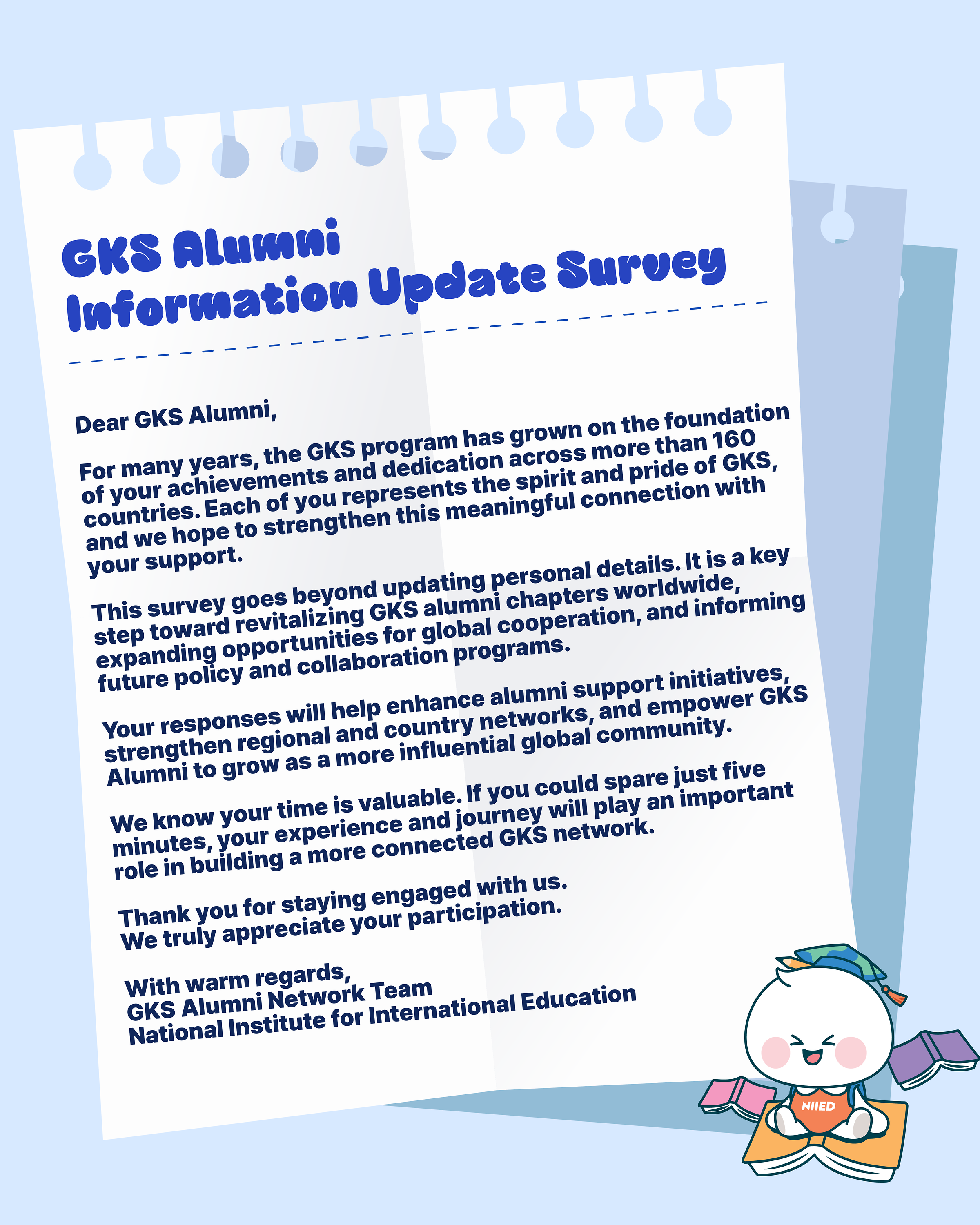 GKS Alumni
Information Update Survey

Dear GKS Alumni,

For many years, the GKS program has grown on the foundation of your achievements and dedication across more than 160 countries. Each of you represents the spirit and pride of GKS, and we hope to strengthen this meaningful connection with your support.

This survey goes beyond updating personal details. It is a key step toward revitalizing GKS alumni chapters worldwide, expanding opportunities for global cooperation, and informing future policy and collaboration programs.

Your responses will help enhance alumni support initiatives, strengthen regional and country networks, and empower GKS Alumni to grow as a more influential global community.

We know your time is valuable. If you could spare just five minutes, your experience and journey will play an important role in building a more connected GKS network.

Thank you for staying engaged with us.
We truly appreciate your participation.

With warm regards,
GKS Alumni Network Team
National Institute for International Education

NIIED